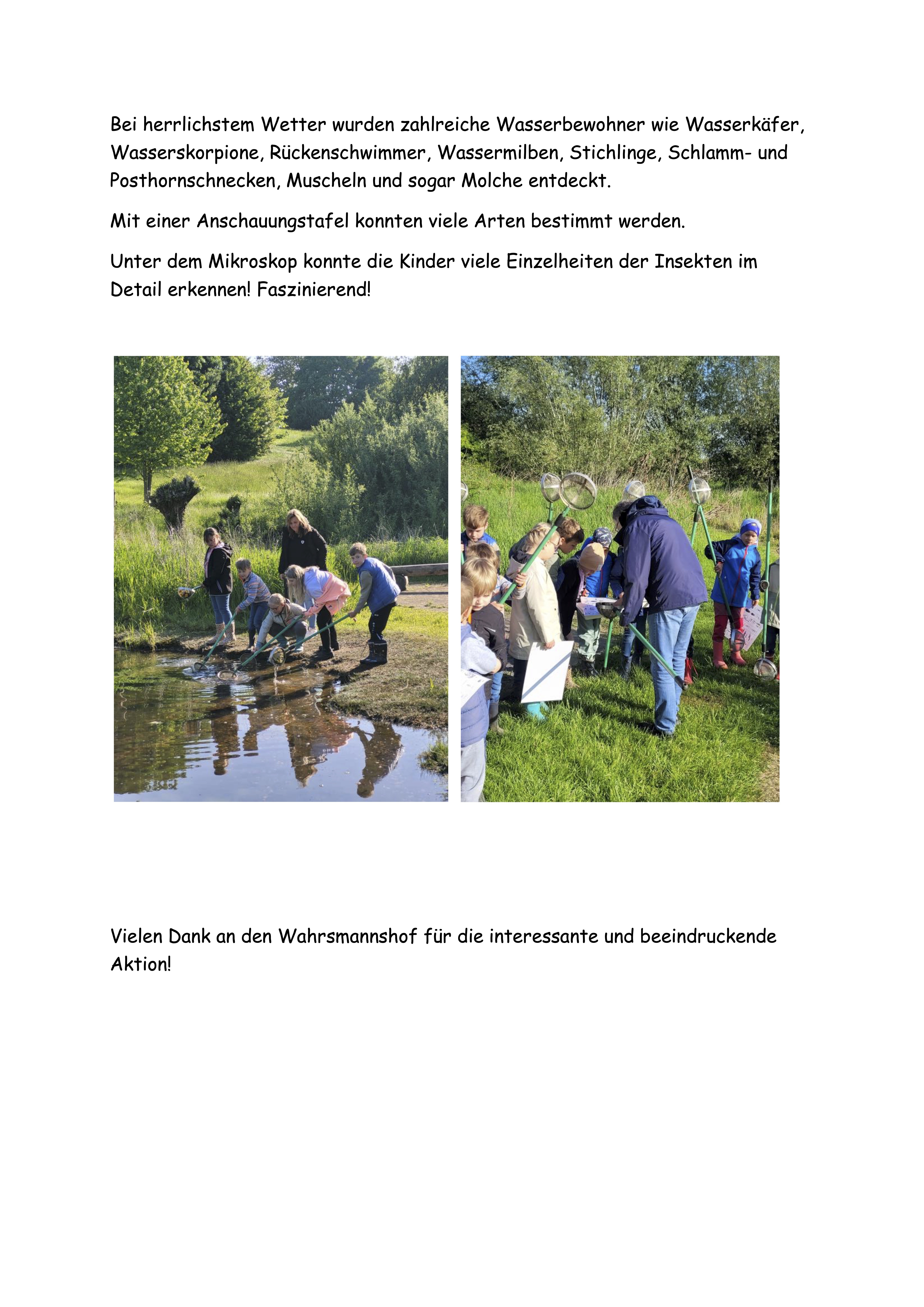 Bei herrlichstem Wetter wurden zahlreiche Wasserbewohner wie Wasserkäfer, Wasserskorpione, Rückenschwimmer, Wassermilben, Stichlinge, Schlamm- und Posthornschnecken, Muscheln und sogar Molche entdeckt.

Mit einer Anschauungstafel konnten viele Arten bestimmt werden.

Unter dem Mikroskop konnte die Kinder viele Einzelheiten der Insekten im Detail erkennen! Faszinierend!

Vielen Dank an den Wahrsmannshof für die interessante und beeindruckende Aktion!